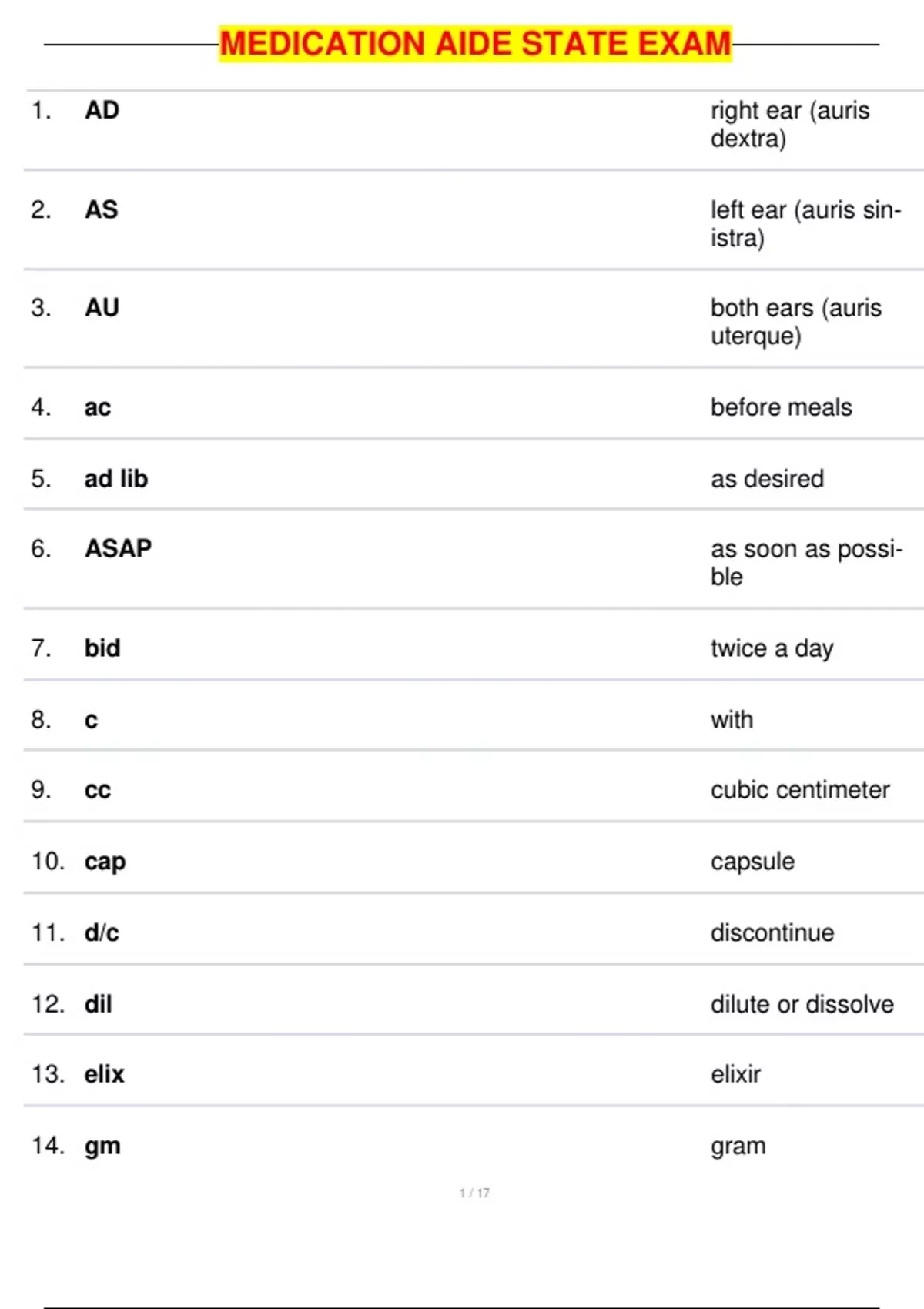 MEDICATION AIDE STATE EXAM

| | | |
|---|---|---|
| 1. | AD | right ear (auris dextra) |
| 2. | AS | left ear (auris sinistra) |
| 3. | AU | both ears (auris uterque) |
| 4. | ac | before meals |
| 5. | ad lib | as desired |
| 6. | ASAP | as soon as possible |
| 7. | bid | twice a day |
| 8. | c | with |
| 9. | cc | cubic centimeter |
| 10. | cap | capsule |
| 11. | d/c | discontinue |
| 12. | dil | dilute or dissolve |
| 13. | elix | elixir |
| 14. | gm | gram |

1 / 17